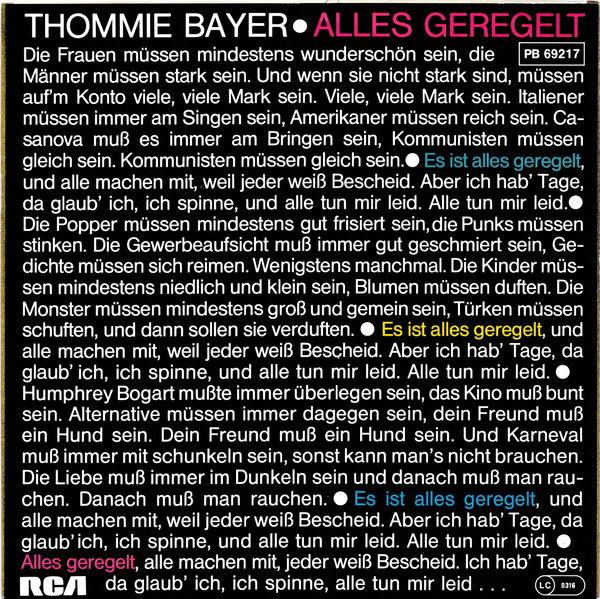 THOMMIE BAYER • ALLES GEREGELT

PB 69217

Die Frauen müssen mindestens wunderschön sein, die Männer müssen stark sein. Und wenn sie nicht stark sind, müssen auf'm Konto viele, viele Mark sein. Viele, viele Mark sein. Italiener müssen immer am Singen sein, Amerikaner müssen reich sein. Casanova muß es immer am Bringen sein, Kommunisten müssen gleich sein. Kommunisten müssen gleich sein. • Es ist alles geregelt, und alle machen mit, weil jeder weiß Bescheid. Aber ich hab' Tage, da glaub' ich, ich spinne, und alle tun mir leid. Alle tun mir leid. • Die Popper müssen mindestens gut frisiert sein, die Punks müssen stinken. Die Gewerbeaufsicht muß immer gut geschmiert sein, Gedichte müssen sich reimen. Wenigstens manchmal. Die Kinder müssen mindestens niedlich und klein sein, Blumen müssen duften. Die Monster müssen mindestens groß und gemein sein, Türken müssen schuften, und dann sollen sie verduften. • Es ist alles geregelt, und alle machen mit, weil jeder weiß Bescheid. Aber ich hab' Tage, da glaub' ich, ich spinne, und alle tun mir leid. Alle tun mir leid. • Humphrey Bogart mußte immer überlegen sein, das Kino muß bunt sein. Alternative müssen immer dagegen sein, dein Freund muß ein Hund sein. Dein Freund muß ein Hund sein. Und Karneval muß immer mit schunkeln sein, sonst kann man's nicht brauchen. Die Liebe muß immer im Dunkeln sein und danach muß man rauchen. Danach muß man rauchen. • Es ist alles geregelt, und alle machen mit, weil jeder weiß Bescheid. Aber ich hab' Tage, da glaub' ich, ich spinne, und alle tun mir leid. Alle tun mir leid. • Alles geregelt, alle machen mit, jeder weiß Bescheid. Ich hab' Tage, da glaub' ich, ich spinne, alle tun mir leid . . .

RCA

LC 0316